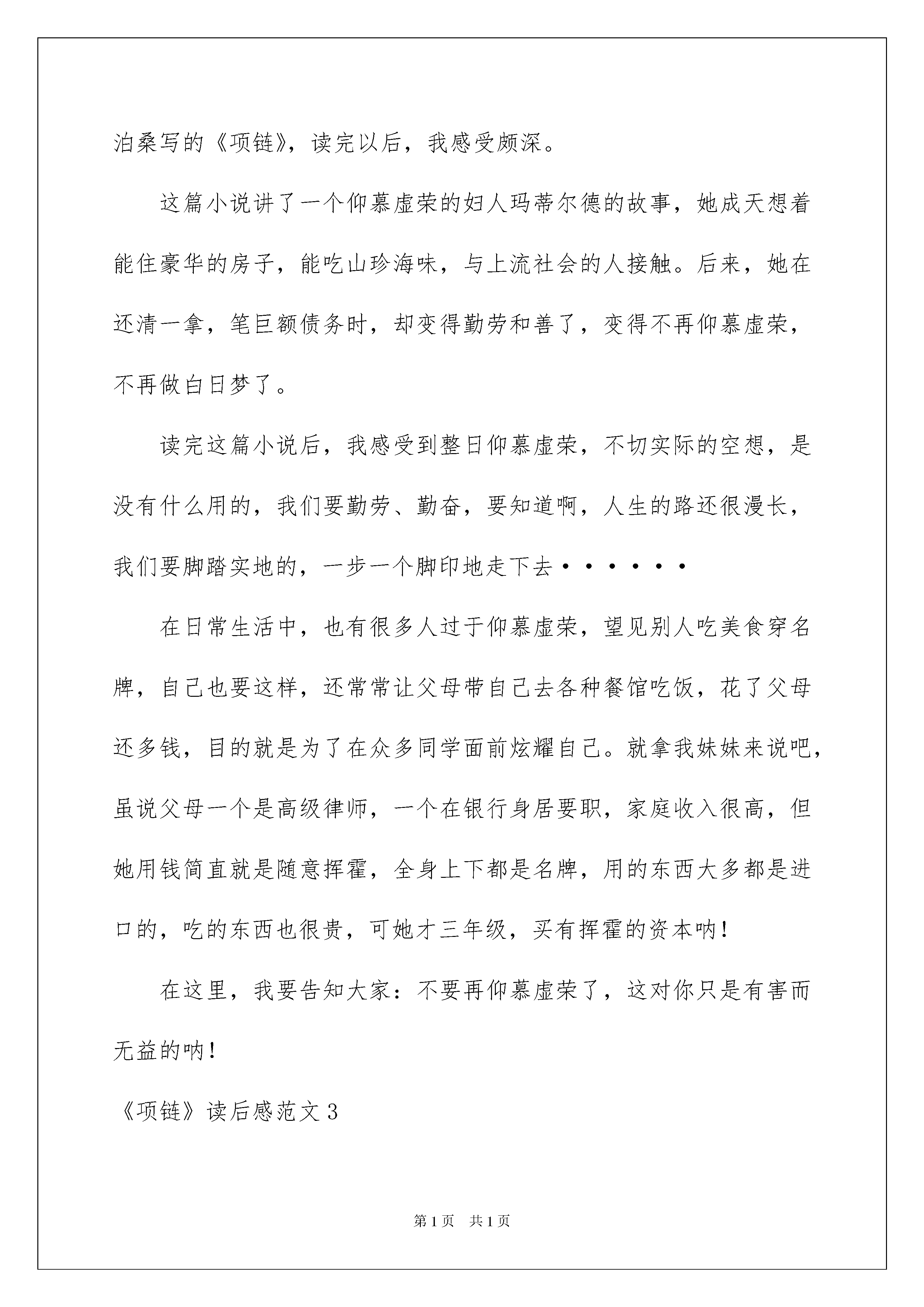 泊桑写的《项链》，读完以后，我感受颇深。

这篇小说讲了一个仰慕虚荣的妇人玛蒂尔德的故事，她成天想着能住豪华的房子，能吃山珍海味，与上流社会的人接触。后来，她在还清一拿，笔巨额债务时，却变得勤劳和善了，变得不再仰慕虚荣，不再做白日梦了。

读完这篇小说后，我感受到整日仰慕虚荣，不切实际的空想，是没有什么用的，我们要勤劳、勤奋，要知道啊，人生的路还很漫长，我们要脚踏实地的，一步一个脚印地走下去······

在日常生活中，也有很多人过于仰慕虚荣，望见别人吃美食穿名牌，自己也要这样，还常常让父母带自己去各种餐馆吃饭，花了父母还多钱，目的就是为了在众多同学面前炫耀自己。就拿我妹妹来说吧，虽说父母一个是高级律师，一个在银行身居要职，家庭收入很高，但她用钱简直就是随意挥霍，全身上下都是名牌，用的东西大多都是进口的，吃的东西也很贵，可她才三年级，买有挥霍的资本呐！

在这里，我要告知大家：不要再仰慕虚荣了，这对你只是有害而无益的呐！

《项链》读后感范文3

第1页 共1页